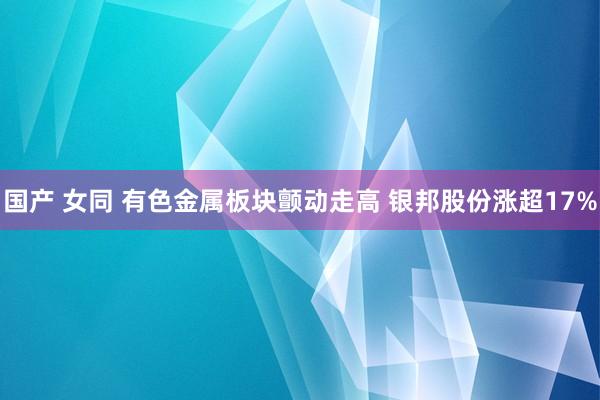 国产 女同 有色金属板块颤动走高 银邦股份涨超17%